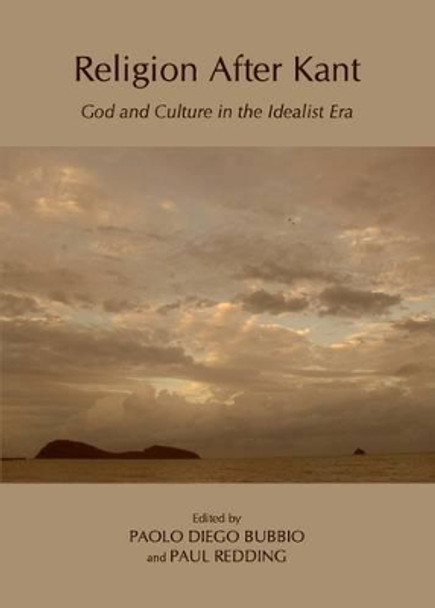 Religion After Kant

God and Culture in the Idealist Era

Edited by
PAOLO DIEGO BUBBIO
and PAUL REDDING